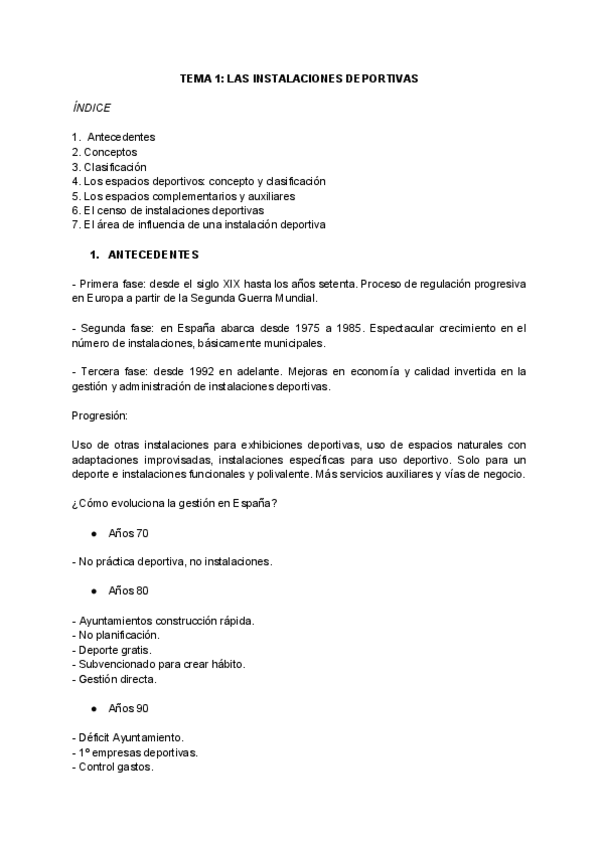 TEMA 1: LAS INSTALACIONES DEPORTIVAS

ÍNDICE

1. Antecedentes
2. Conceptos
3. Clasificación
4. Los espacios deportivos: concepto y clasificación
5. Los espacios complementarios y auxiliares
6. El censo de instalaciones deportivas
7. El área de influencia de una instalación deportiva

1. ANTECEDENTES

- Primera fase: desde el siglo XIX hasta los años setenta. Proceso de regulación progresiva en Europa a partir de la Segunda Guerra Mundial.

- Segunda fase: en España abarca desde 1975 a 1985. Espectacular crecimiento en el número de instalaciones, básicamente municipales.

- Tercera fase: desde 1992 en adelante. Mejoras en economía y calidad invertida en la gestión y administración de instalaciones deportivas.

Progresión:

Uso de otras instalaciones para exhibiciones deportivas, uso de espacios naturales con adaptaciones improvisadas, instalaciones específicas para uso deportivo. Solo para un deporte e instalaciones funcionales y polivalente. Más servicios auxiliares y vías de negocio.

¿Cómo evoluciona la gestión en España?

● Años 70

- No práctica deportiva, no instalaciones.

● Años 80

- Ayuntamientos construcción rápida.
- No planificación.
- Deporte gratis.
- Subvencionado para crear hábito.
- Gestión directa.

● Años 90

- Déficit Ayuntamiento.
- 1º empresas deportivas.
- Control gastos.